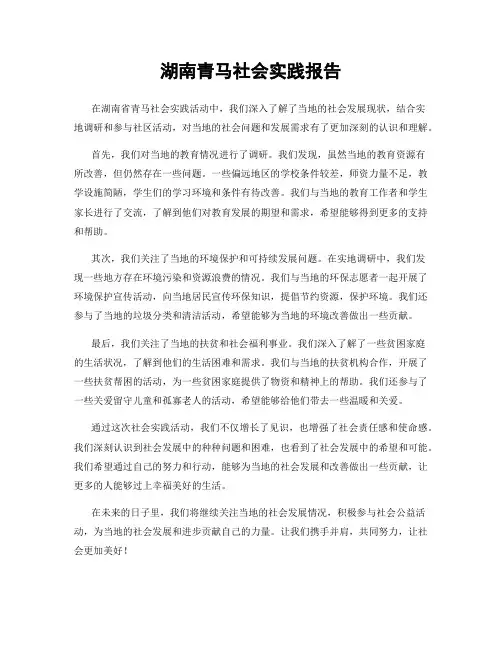 湖南青马社会实践报告

在湖南省青马社会实践活动中，我们深入了解了当地的社会发展现状，结合实地调研和参与社区活动，对当地的社会问题和发展需求有了更加深刻的认识和理解。

首先，我们对当地的教育情况进行了调研。我们发现，虽然当地的教育资源有所改善，但仍然存在一些问题。一些偏远地区的学校条件较差，师资力量不足，教学设施简陋，学生们的学习环境和条件有待改善。我们与当地的教育工作者和学生家长进行了交流，了解到他们对教育发展的期望和需求，希望能够得到更多的支持和帮助。

其次，我们关注了当地的环境保护和可持续发展问题。在实地调研中，我们发现一些地方存在环境污染和资源浪费的情况。我们与当地的环保志愿者一起开展了环境保护宣传活动，向当地居民宣传环保知识，提倡节约资源，保护环境。我们还参与了当地的垃圾分类和清洁活动，希望能够为当地的环境改善做出一些贡献。

最后，我们关注了当地的扶贫和社会福利事业。我们深入了解了一些贫困家庭的生活状况，了解到他们的生活困难和需求。我们与当地的扶贫机构合作，开展了一些扶贫帮困的活动，为一些贫困家庭提供了物资和精神上的帮助。我们还参与了一些关爱留守儿童和孤寡老人的活动，希望能够给他们带去一些温暖和关爱。

通过这次社会实践活动，我们不仅增长了见识，也增强了社会责任感和使命感。我们深刻认识到社会发展中的种种问题和困难，也看到了社会发展中的希望和可能。我们希望通过自己的努力和行动，能够为当地的社会发展和改善做出一些贡献，让更多的人能够过上幸福美好的生活。

在未来的日子里，我们将继续关注当地的社会发展情况，积极参与社会公益活动，为当地的社会发展和进步贡献自己的力量。让我们携手并肩，共同努力，让社会更加美好！